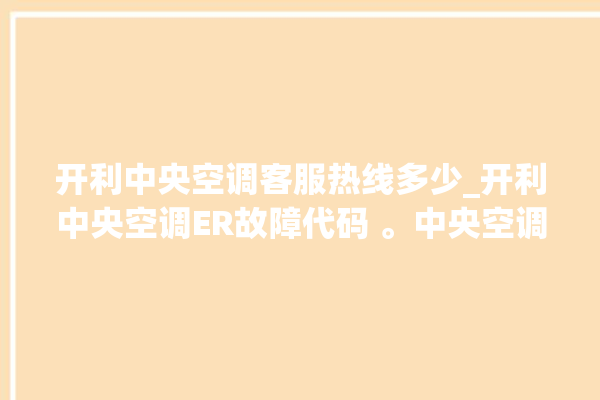 开利中央空调客服热线多少_开利中央空调ER故障代码 。中央空调